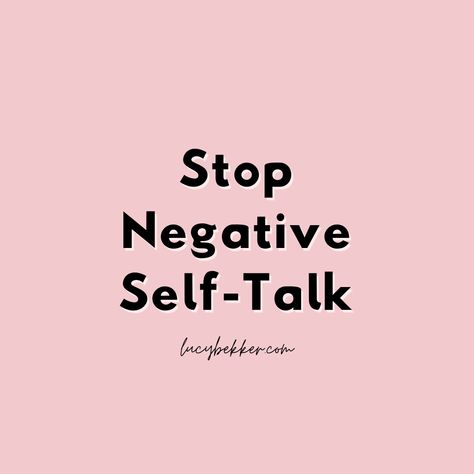 Stop
Negative
Self-Talk

lucybekker.com